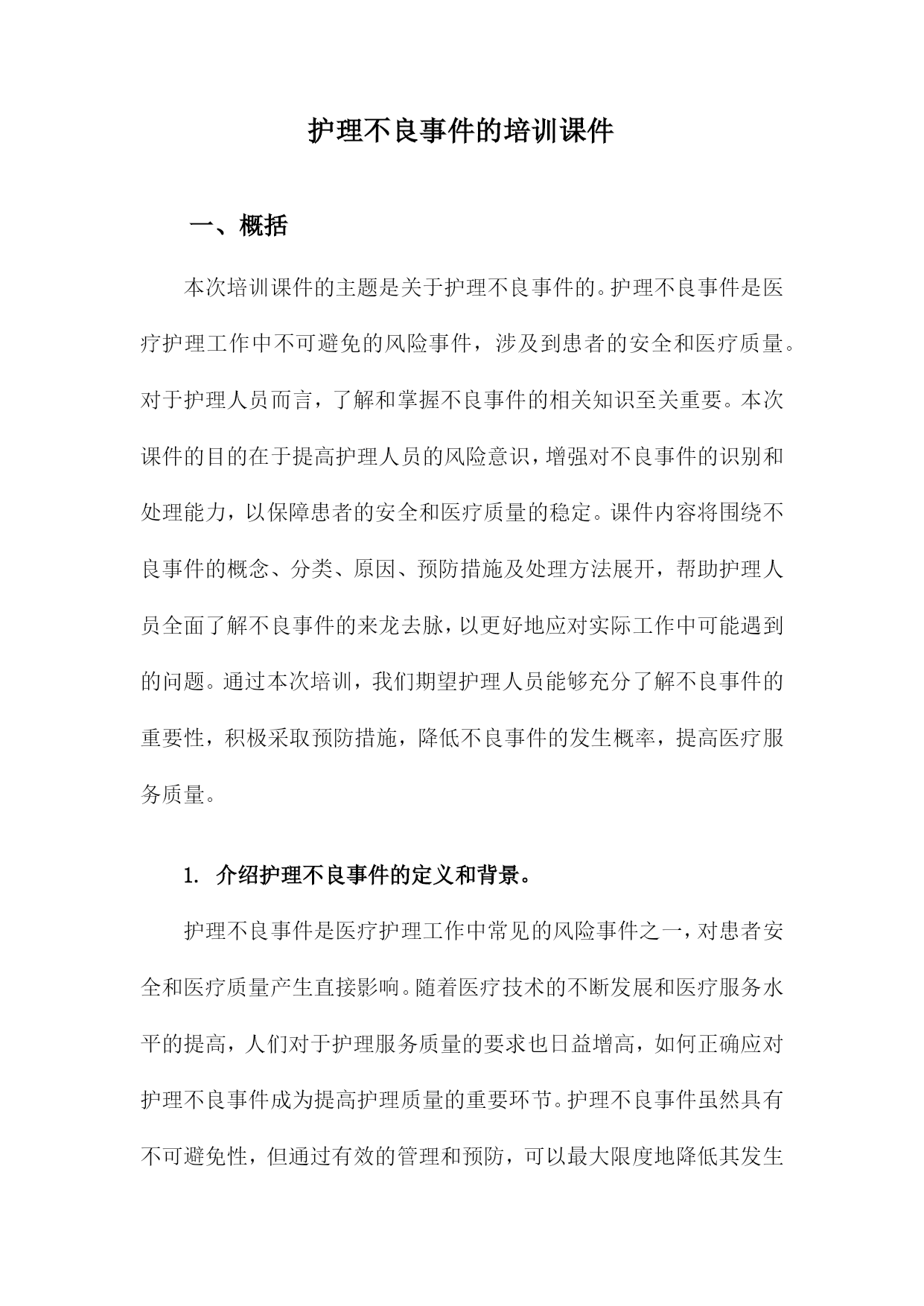 护理不良事件的培训课件

一、概括

本次培训课件的主题是关于护理不良事件的。护理不良事件是医疗护理工作中不可避免的风险事件，涉及到患者的安全和医疗质量。对于护理人员而言，了解和掌握不良事件的相关知识至关重要。本次课件的目的在于提高护理人员的风险意识，增强对不良事件的识别和处理能力，以保障患者的安全和医疗质量的稳定。课件内容将围绕不良事件的概念、分类、原因、预防措施及处理方法展开，帮助护理人员全面了解不良事件的来龙去脉，以更好地应对实际工作中可能遇到的问题。通过本次培训，我们期望护理人员能够充分了解不良事件的重要性，积极采取预防措施，降低不良事件的发生概率，提高医疗服务质量。

1. 介绍护理不良事件的定义和背景。

护理不良事件是医疗护理工作中常见的风险事件之一，对患者安全和医疗质量产生直接影响。随着医疗技术的不断发展和医疗服务水平的提高，人们对于护理服务质量的要求也日益增高，如何正确应对护理不良事件成为提高护理质量的重要环节。护理不良事件虽然具有不可避免性，但通过有效的管理和预防，可以最大限度地降低其发生